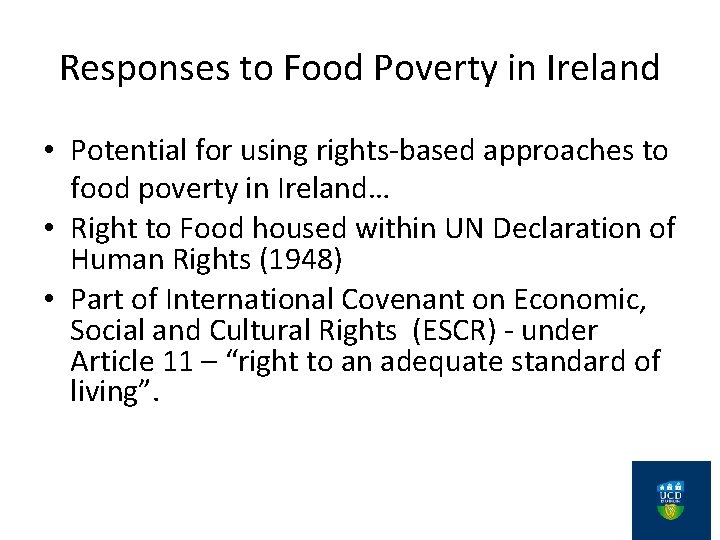 Responses to Food Poverty in Ireland

• Potential for using rights-based approaches to food poverty in Ireland…
• Right to Food housed within UN Declaration of Human Rights (1948)
• Part of International Covenant on Economic, Social and Cultural Rights (ESCR) - under Article 11 – “right to an adequate standard of living”.

UCD DUBLIN